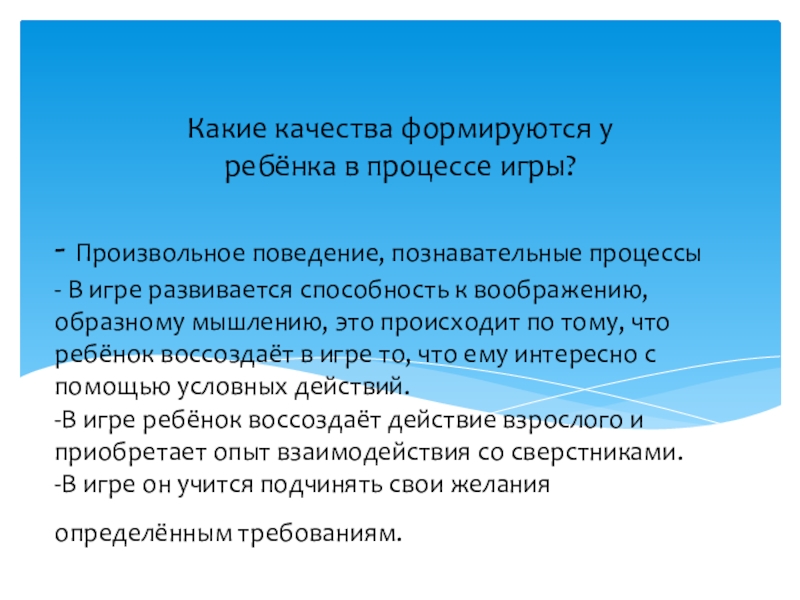 Какие качества формируются у ребёнка в процессе игры?

- Произвольное поведение, познавательные процессы
- В игре развивается способность к воображению, образному мышлению, это происходит по тому, что ребёнок воссоздаёт в игре то, что ему интересно с помощью условных действий.
-В игре ребёнок воссоздаёт действие взрослого и приобретает опыт взаимодействия со сверстниками.
-В игре он учится подчинять свои желания

определённым требованиям.